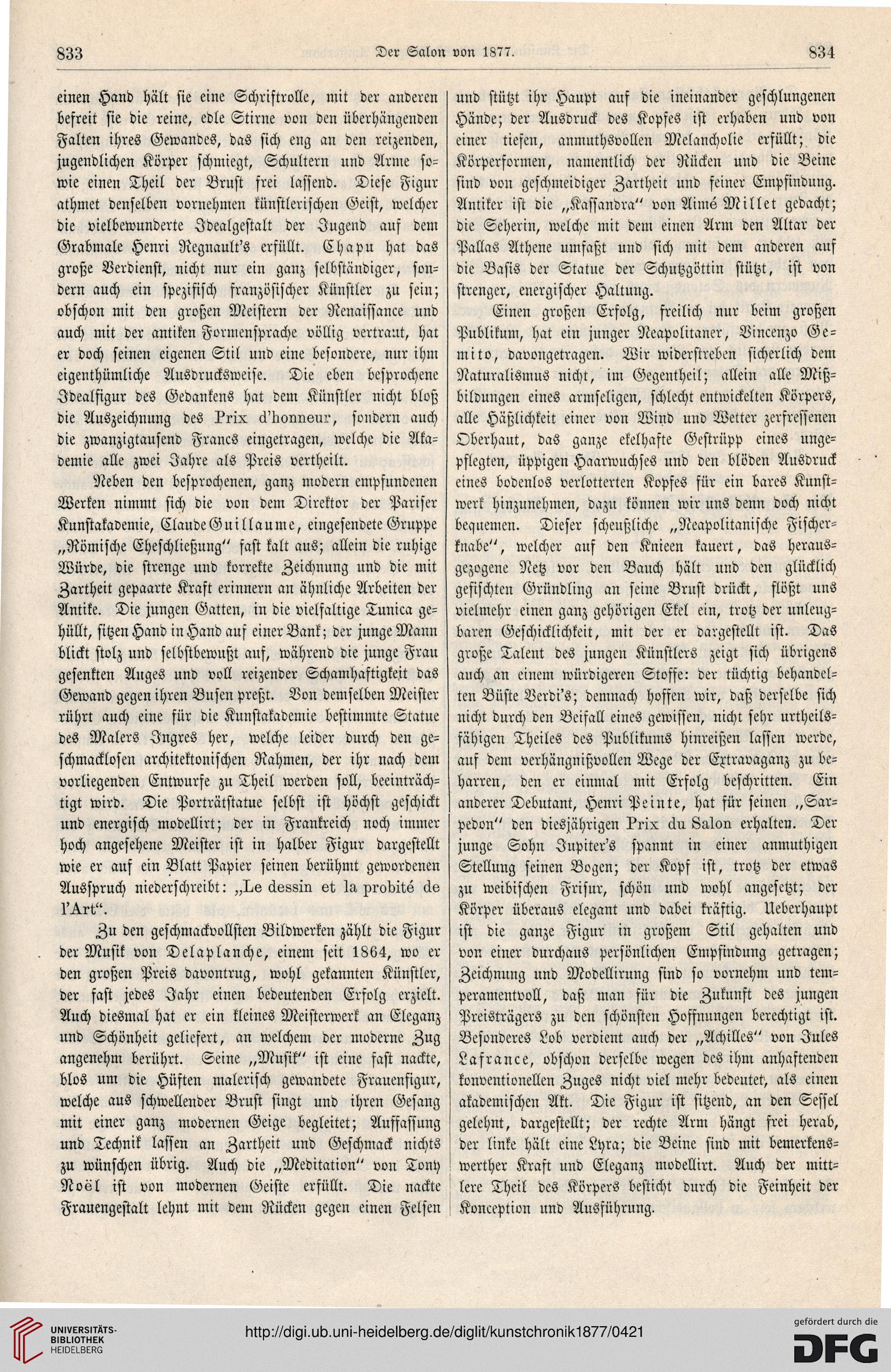 833 Der Salon von 1877. 834

einen Hand hält sie eine Schriftrolle, mit der anderen befreit sie die reine, edle Stirne von den überhängenden Falten ihres Gewandes, das sich eng an den reizenden, jugendlichen Körper schmiegt, Schultern und Arme sowie einen Theil der Brust frei lassend. Diese Figur athmet denselben vornehmen künstlerischen Geist, welcher die vielbewunderte Idealgestalt der Jugend auf dem Grabmale Henri Regnault's erfüllt. Chapu hat das große Verdienst, nicht nur ein ganz selbständiger, sondern auch ein spezifisch französischer Künstler zu sein; obschon mit den großen Meistern der Renaissance und auch mit der antiken Formensprache völlig vertraut, hat er doch seinen eigenen Stil und eine besondere, nur ihm eigenthümliche Ausdrucksweise. Die eben besprochene Idealfigur des Gedankens hat dem Künstler nicht bloß die Auszeichnung des Prix d'honneur, sondern auch die zwanzigtausend Francs eingetragen, welche die Akademie alle zwei Jahre als Preis vertheilt.

Neben den besprochenen, ganz modern empfundenen Werken nimmt sich die von dem Direktor der Pariser Kunstakademie, Claude Guillaume, eingesendete Gruppe „Römische Eheschließung" fast kalt aus; allein die ruhige Würde, die strenge und korrekte Zeichnung und die mit Zartheit gepaarte Kraft erinnern an ähnliche Arbeiten der Antike. Die jungen Gatten, in die vielfaltige Tunica gehüllt, sitzen Hand in Hand auf einer Bank; der junge Mann blickt stolz und selbstbewußt auf, während die junge Frau gesenkten Auges und voll reizender Schamhaftigkeit das Gewand gegen ihren Busen preßt. Von demselben Meister rührt auch eine für die Kunstakademie bestimmte Statue des Malers Ingres her, welche leider durch den geschmacklosen architektonischen Rahmen, der ihr nach dem vorliegenden Entwurfe zu Theil werden soll, beeinträchtigt wird. Die Porträtstatue selbst ist höchst geschickt und energisch modellirt; der in Frankreich noch immer hoch angesehene Meister ist in halber Figur dargestellt wie er auf ein Blatt Papier seinen berühmt gewordenen Ausspruch niederschreibt: „Le dessin et la probité de l'Art".

Zu den geschmackvollsten Bildwerken zählt die Figur der Musik von Delaplanche, einem seit 1864, wo er den großen Preis davontrug, wohl gekannten Künstler, der fast jedes Jahr einen bedeutenden Erfolg erzielt. Auch diesmal hat er ein kleines Meisterwerk an Eleganz und Schönheit geliefert, an welchem der moderne Zug angenehm berührt. Seine „Musik" ist eine fast nackte, blos um die Hüften malerisch gewandete Frauenfigur, welche aus schwellender Brust singt und ihren Gesang mit einer ganz modernen Geige begleitet; Auffassung und Technik lassen an Zartheit und Geschmack nichts zu wünschen übrig. Auch die „Meditation" von Tony Noël ist von modernen Geiste erfüllt. Die nackte Frauengestalt lehnt mit dem Rücken gegen einen Felsen und stützt ihr Haupt auf die ineinander geschlungenen Hände; der Ausdruck des Kopfes ist erhaben und von einer tiefen, anmuthsvollen Melancholie erfüllt; die Körperformen, namentlich der Rücken und die Beine sind von geschmeidiger Zartheit und feiner Empfindung. Antiker ist die „Kassandra" von Aimé Millet gedacht; die Seherin, welche mit dem einen Arm den Altar der Pallas Athene umfaßt und sich mit dem anderen auf die Basis der Statue der Schutzgöttin stützt, ist von strenger, energischer Haltung.

Einen großen Erfolg, freilich nur beim großen Publikum, hat ein junger Neapolitaner, Vincenzo Gemito, davongetragen. Wir widerstreben sicherlich dem Naturalismus nicht, im Gegentheil; allein alle Mißbildungen eines armseligen, schlecht entwickelten Körpers, alle Häßlichkeit einer von Wind und Wetter zerfressenen Oberhaut, das ganze ekelhafte Gestrüpp eines ungepflegten, üppigen Haarwuchses und den blöden Ausdruck eines bodenlos verlotterten Kopfes für ein bares Kunstwerk hinzunehmen, dazu können wir uns denn doch nicht bequemen. Dieser scheußliche „Neapolitanische Fischerknabe", welcher auf den Knieen kauert, das herausgezogene Netz vor den Bauch hält und den glücklich gefischten Gründling an seine Brust drückt, flößt uns vielmehr einen ganz gehörigen Ekel ein, trotz der unleugbaren Geschicklichkeit, mit der er dargestellt ist. Das große Talent des jungen Künstlers zeigt sich übrigens auch an einem würdigeren Stoffe: der tüchtig behandelten Büste Verdi's; demnach hoffen wir, daß derselbe sich nicht durch den Beifall eines gewissen, nicht sehr urtheilsfähigen Theiles des Publikums hinreißen lassen werde, auf dem verhängnißvollen Wege der Extravaganz zu beharren, den er einmal mit Erfolg beschritten. Ein anderer Debutant, Henri Peinte, hat für seinen „Sarpedon" den diesjährigen Prix du Salon erhalten. Der junge Sohn Jupiter's spannt in einer anmuthigen Stellung seinen Bogen; der Kopf ist, trotz der etwas zu weibischen Frisur, schön und wohl angesetzt; der Körper überaus elegant und dabei kräftig. Ueberhaupt ist die ganze Figur in großem Stil gehalten und von einer durchaus persönlichen Empfindung getragen; Zeichnung und Modellirung sind so vornehm und temperamentvoll, daß man für die Zukunft des jungen Preisträgers zu den schönsten Hoffnungen berechtigt ist. Besonderes Lob verdient auch der „Achilles" von Jules Lafrance, obschon derselbe wegen des ihm anhaftenden konventionellen Zuges nicht viel mehr bedeutet, als einen akademischen Akt. Die Figur ist sitzend, an den Sessel gelehnt, dargestellt; der rechte Arm hängt frei herab, der linke hält eine Lyra; die Beine sind mit bemerkenswerther Kraft und Eleganz modellirt. Auch der mittlere Theil des Körpers besticht durch die Feinheit der Konception und Ausführung.

UNIVERSITÄTS-BIBLIOTHEK HEIDELBERG
http://digi.ub.uni-heidelberg.de/diglit/kunstchronik1877/0421
gefördert durch die DFG